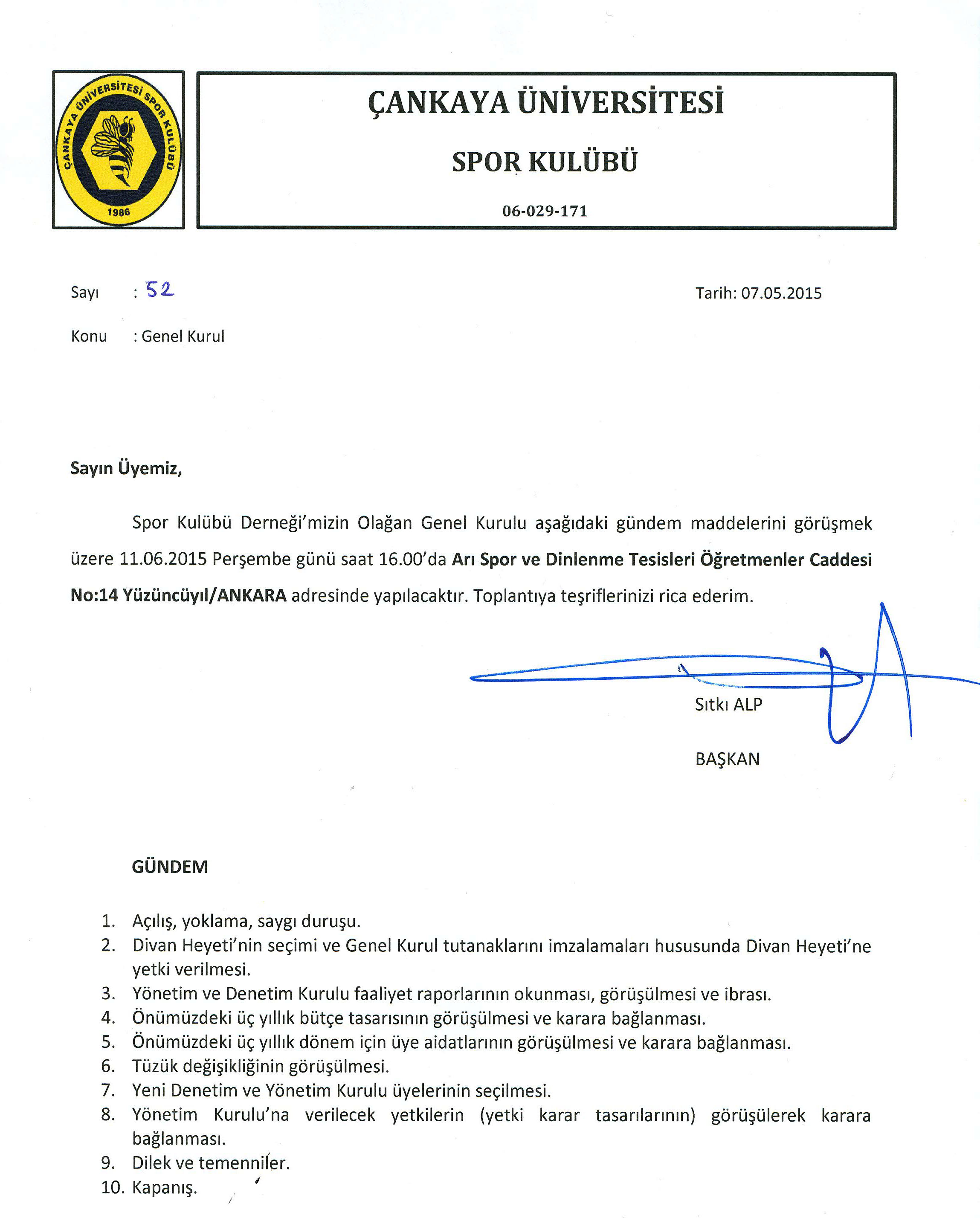 ÇANKAYA ÜNİVERSİTESİ SPOR KULÜBÜ
1986

ÇANKAYA ÜNİVERSİTESİ

SPOR KULÜBÜ

06-029-171

Sayı : 52

Tarih: 07.05.2015

Konu : Genel Kurul

Sayın Üyemiz,

Spor Kulübü Derneği'mizin Olağan Genel Kurulu aşağıdaki gündem maddelerini görüşmek üzere 11.06.2015 Perşembe günü saat 16.00'da Arı Spor ve Dinlenme Tesisleri Öğretmenler Caddesi No:14 Yüzüncüyıl/ANKARA adresinde yapılacaktır. Toplantıya teşriflerinizi rica ederim.

Sıtkı ALP

BAŞKAN

GÜNDEM

1. Açılış, yoklama, saygı duruşu.
2. Divan Heyeti'nin seçimi ve Genel Kurul tutanaklarını imzalamaları hususunda Divan Heyeti'ne yetki verilmesi.
3. Yönetim ve Denetim Kurulu faaliyet raporlarının okunması, görüşülmesi ve ibrası.
4. Önümüzdeki üç yıllık bütçe tasarısının görüşülmesi ve karara bağlanması.
5. Önümüzdeki üç yıllık dönem için üye aidatlarının görüşülmesi ve karara bağlanması.
6. Tüzük değişikliğinin görüşülmesi.
7. Yeni Denetim ve Yönetim Kurulu üyelerinin seçilmesi.
8. Yönetim Kurulu'na verilecek yetkilerin (yetki karar tasarılarının) görüşülerek karara bağlanması.
9. Dilek ve temenniler.
10. Kapanış.